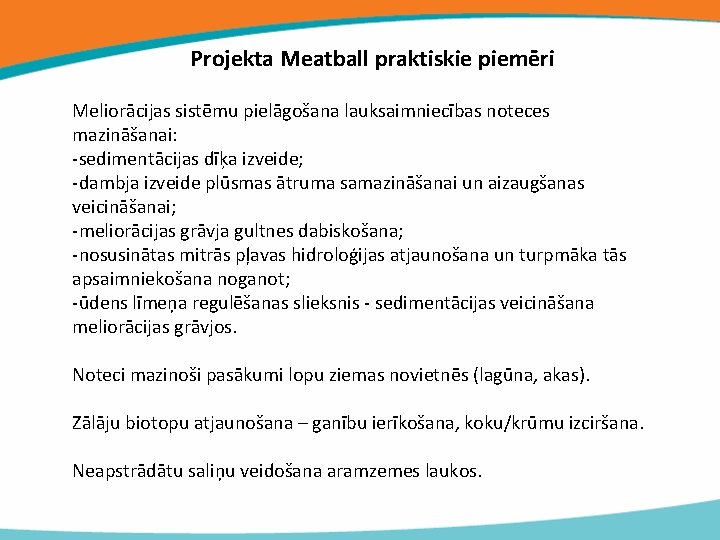 Projekta Meatball praktiskie piemēri

Meliorācijas sistēmu pielāgošana lauksaimniecības noteces mazināšanai:
-sedimentācijas dīķa izveide;
-dambja izveide plūsmas ātruma samazināšanai un aizaugšanas veicināšanai;
-meliorācijas grāvja gultnes dabiskošana;
-nosusinātas mitrās pļavas hidroloģijas atjaunošana un turpmāka tās apsaimniekošana noganot;
-ūdens līmeņa regulēšanas slieksnis - sedimentācijas veicināšana meliorācijas grāvjos.

Noteci mazinoši pasākumi lopu ziemas novietnēs (lagūna, akas).

Zālāju biotopu atjaunošana – ganību ierīkošana, koku/krūmu izciršana.

Neapstrādātu saliņu veidošana aramzemes laukos.